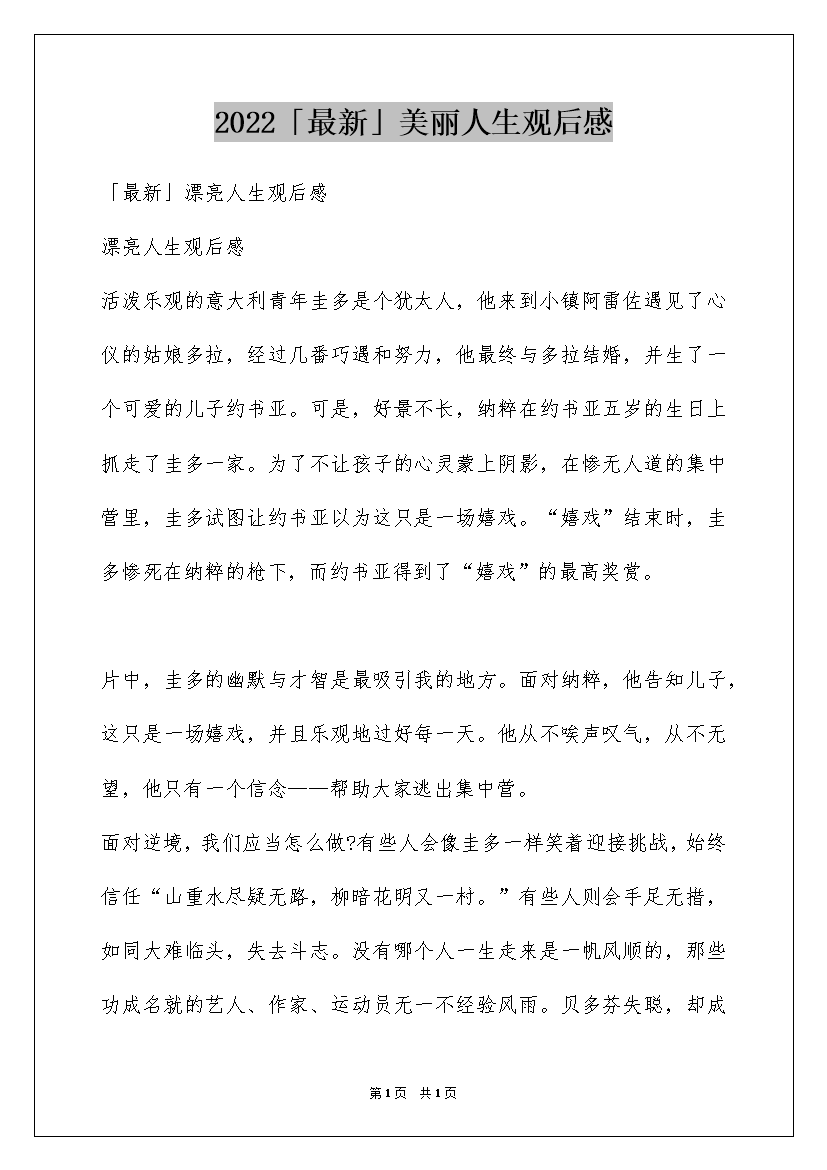 2022「最新」美丽人生观后感

「最新」漂亮人生观后感

漂亮人生观后感

活泼乐观的意大利青年圭多是个犹太人，他来到小镇阿雷佐遇见了心仪的姑娘多拉，经过几番巧遇和努力，他最终与多拉结婚，并生了一个可爱的儿子约书亚。可是，好景不长，纳粹在约书亚五岁的生日上抓走了圭多一家。为了不让孩子的心灵蒙上阴影，在惨无人道的集中营里，圭多试图让约书亚以为这只是一场嬉戏。“嬉戏”结束时，圭多惨死在纳粹的枪下，而约书亚得到了“嬉戏”的最高奖赏。

片中，圭多的幽默与才智是最吸引我的地方。面对纳粹，他告知儿子，这只是一场嬉戏，并且乐观地过好每一天。他从不唉声叹气，从不无望，他只有一个信念——帮助大家逃出集中营。

面对逆境，我们应当怎么做?有些人会像圭多一样笑着迎接挑战，始终信任“山重水尽疑无路，柳暗花明又一村。”有些人则会手足无措，如同大难临头，失去斗志。没有哪个人一生走来是一帆风顺的，那些功成名就的艺人、作家、运动员无一不经验风雨。贝多芬失聪，却成

第1页 共1页